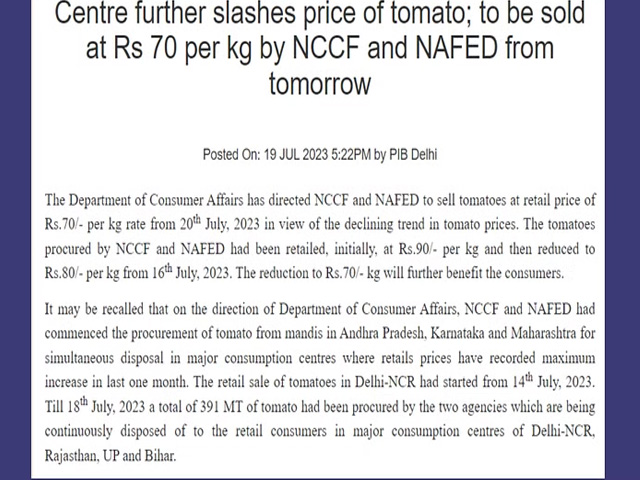 Centre further slashes price of tomato; to be sold at Rs 70 per kg by NCCF and NAFED from tomorrow

Posted On: 19 JUL 2023 5:22PM by PIB Delhi

The Department of Consumer Affairs has directed NCCF and NAFED to sell tomatoes at retail price of Rs.70/- per kg rate from 20$^{th}$ July, 2023 in view of the declining trend in tomato prices. The tomatoes procured by NCCF and NAFED had been retailed, initially, at Rs.90/- per kg and then reduced to Rs.80/- per kg from 16$^{th}$ July, 2023. The reduction to Rs.70/- kg will further benefit the consumers.

It may be recalled that on the direction of Department of Consumer Affairs, NCCF and NAFED had commenced the procurement of tomato from mandis in Andhra Pradesh, Karnataka and Maharashtra for simultaneous disposal in major consumption centres where retails prices have recorded maximum increase in last one month. The retail sale of tomatoes in Delhi-NCR had started from 14$^{th}$ July, 2023. Till 18$^{th}$ July, 2023 a total of 391 MT of tomato had been procured by the two agencies which are being continuously disposed of to the retail consumers in major consumption centres of Delhi-NCR, Rajasthan, UP and Bihar.